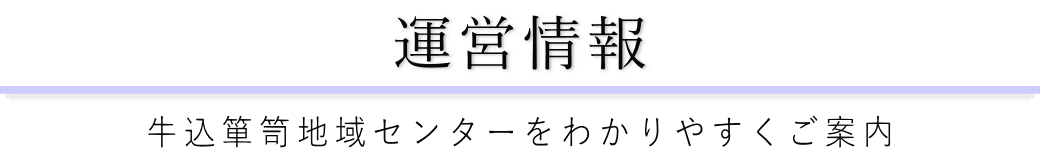 運営情報

牛込箪笥地域センターをわかりやすくご案内